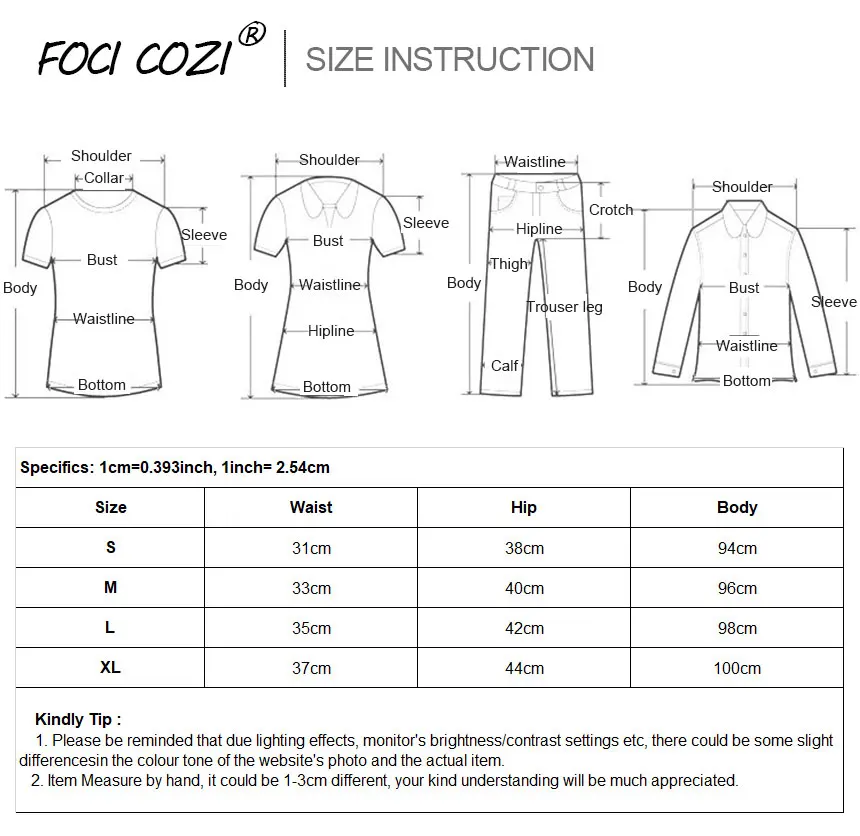 FOCI COZI®
SIZE INSTRUCTION

Shoulder
Collar
Sleeve
Bust
Body
Waistline
Bottom

Shoulder
Sleeve
Bust
Body
Waistline
Hipline
Bottom

Waistline
Crotch
Hipline
Thigh
Body
Trouser leg
Calf

Shoulder
Body
Bust
Sleeve
Waistline
Bottom

Specifics: 1cm=0.393inch, 1inch= 2.54cm

| Size | Waist | Hip | Body |
|---|---|---|---|
| S | 31cm | 38cm | 94cm |
| M | 33cm | 40cm | 96cm |
| L | 35cm | 42cm | 98cm |
| XL | 37cm | 44cm | 100cm |

Kindly Tip :
1. Please be reminded that due lighting effects, monitor's brightness/contrast settings etc, there could be some slight differencesin the colour tone of the website's photo and the actual item.
2. Item Measure by hand, it could be 1-3cm different, your kind understanding will be much appreciated.